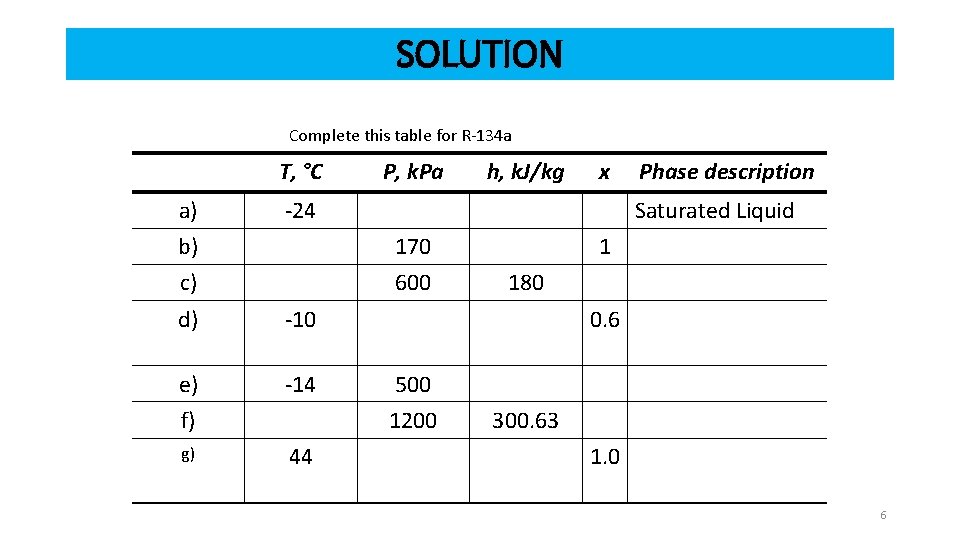 SOLUTION

Complete this table for R-134a

|  | T, °C | P, kPa | h, kJ/kg | x | Phase description |
|---|---|---|---|---|---|
| a) | -24 |  |  |  | Saturated Liquid |
| b) |  | 170 |  | 1 |  |
| c) |  | 600 | 180 |  |  |
| d) | -10 |  |  | 0.6 |  |
| e) | -14 | 500 |  |  |  |
| f) |  | 1200 | 300.63 |  |  |
| g) | 44 |  |  | 1.0 |  |

6